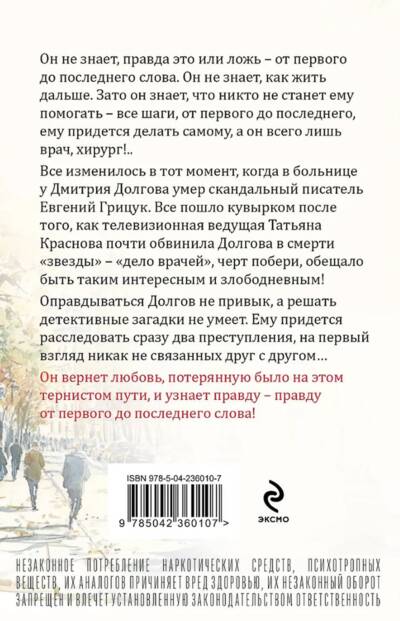 Он не знает, правда это или ложь – от первого до последнего слова. Он не знает, как жить дальше. Зато он знает, что никто не станет ему помогать – все шаги, от первого до последнего, ему придется делать самому, а он всего лишь врач, хирург!..

Все изменилось в тот момент, когда в больнице у Дмитрия Долгова умер скандальный писатель Евгений Грицук. Все пошло кувырком после того, как телевизионная ведущая Татьяна Краснова почти обвинила Долгова в смерти «звезды» – «дело врачей», черт побери, обещало быть таким интересным и злободневным!

Оправдываться Долгов не привык, а решать детективные загадки не умеет. Ему придется расследовать сразу два преступления, на первый взгляд никак не связанных друг с другом...

Он вернет любовь, потерянную было на этом тернистом пути, и узнает правду – правду от первого до последнего слова!

ISBN 978-5-04-236010-7

9 785042 360107 >

эксмо

НЕЗАКОННОЕ ПОТРЕБЛЕНИЕ НАРКОТИЧЕСКИХ СРЕДСТВ, ПСИХОТРОПНЫХ ВЕЩЕСТВ, ИХ АНАЛОГОВ ПРИЧИНЯЕТ ВРЕД ЗДОРОВЬЮ, ИХ НЕЗАКОННЫЙ ОБОРОТ ЗАПРЕЩЕН И ВЛЕЧЕТ УСТАНОВЛЕННУЮ ЗАКОНОДАТЕЛЬСТВОМ ОТВЕТСТВЕННОСТЬ